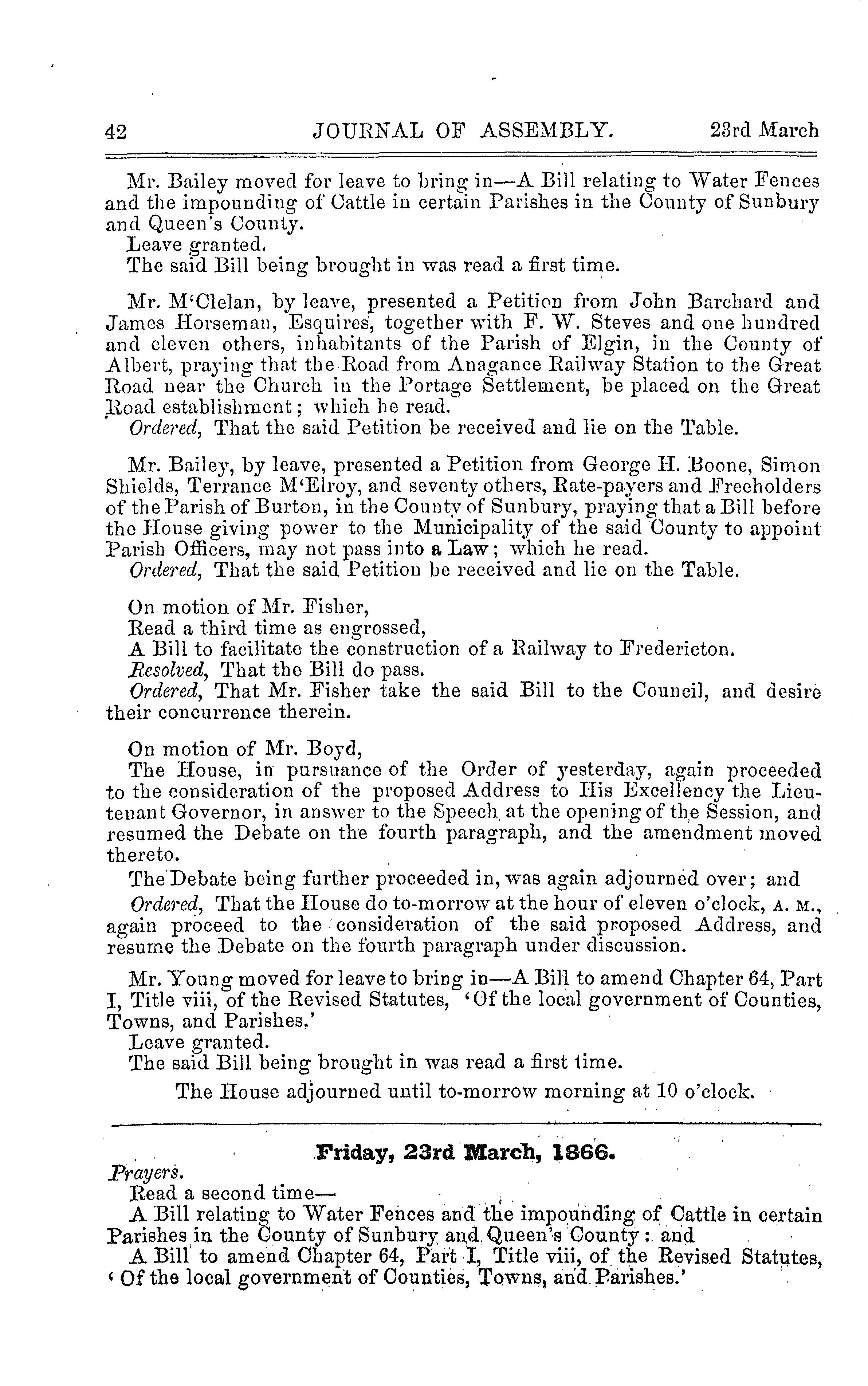 42 JOURNAL OF ASSEMBLY. 23rd March

Mr. Bailey moved for leave to bring in—A Bill relating to Water Fences and the impounding of Cattle in certain Parishes in the County of Sunbury and Queen's County.
Leave granted.
The said Bill being brought in was read a first time.

Mr. M'Clelan, by leave, presented a Petition from John Barchard and James Horseman, Esquires, together with F. W. Steves and one hundred and eleven others, inhabitants of the Parish of Elgin, in the County of Albert, praying that the Road from Anagance Railway Station to the Great Road near the Church in the Portage Settlement, be placed on the Great Road establishment; which he read.
Ordered, That the said Petition be received and lie on the Table.

Mr. Bailey, by leave, presented a Petition from George H. Boone, Simon Shields, Terrance M'Elroy, and seventy others, Rate-payers and Freeholders of the Parish of Burton, in the County of Sunbury, praying that a Bill before the House giving power to the Municipality of the said County to appoint Parish Officers, may not pass into a Law; which he read.
Ordered, That the said Petition be received and lie on the Table.

On motion of Mr. Fisher,
Read a third time as engrossed,
A Bill to facilitate the construction of a Railway to Fredericton.
Resolved, That the Bill do pass.
Ordered, That Mr. Fisher take the said Bill to the Council, and desire their concurrence therein.

On motion of Mr. Boyd,
The House, in pursuance of the Order of yesterday, again proceeded to the consideration of the proposed Address to His Excellency the Lieutenant Governor, in answer to the Speech at the opening of the Session, and resumed the Debate on the fourth paragraph, and the amendment moved thereto.
The Debate being further proceeded in, was again adjourned over; and
Ordered, That the House do to-morrow at the hour of eleven o'clock, A. M., again proceed to the consideration of the said proposed Address, and resume the Debate on the fourth paragraph under discussion.

Mr. Young moved for leave to bring in—A Bill to amend Chapter 64, Part I, Title viii, of the Revised Statutes, 'Of the local government of Counties, Towns, and Parishes.'
Leave granted.
The said Bill being brought in was read a first time.
The House adjourned until to-morrow morning at 10 o'clock.

Friday, 23rd March, 1866.

Prayers.
Read a second time—
A Bill relating to Water Fences and the impounding of Cattle in certain Parishes in the County of Sunbury and Queen's County: and
A Bill to amend Chapter 64, Part I, Title viii, of the Revised Statutes, 'Of the local government of Counties, Towns, and Parishes.'